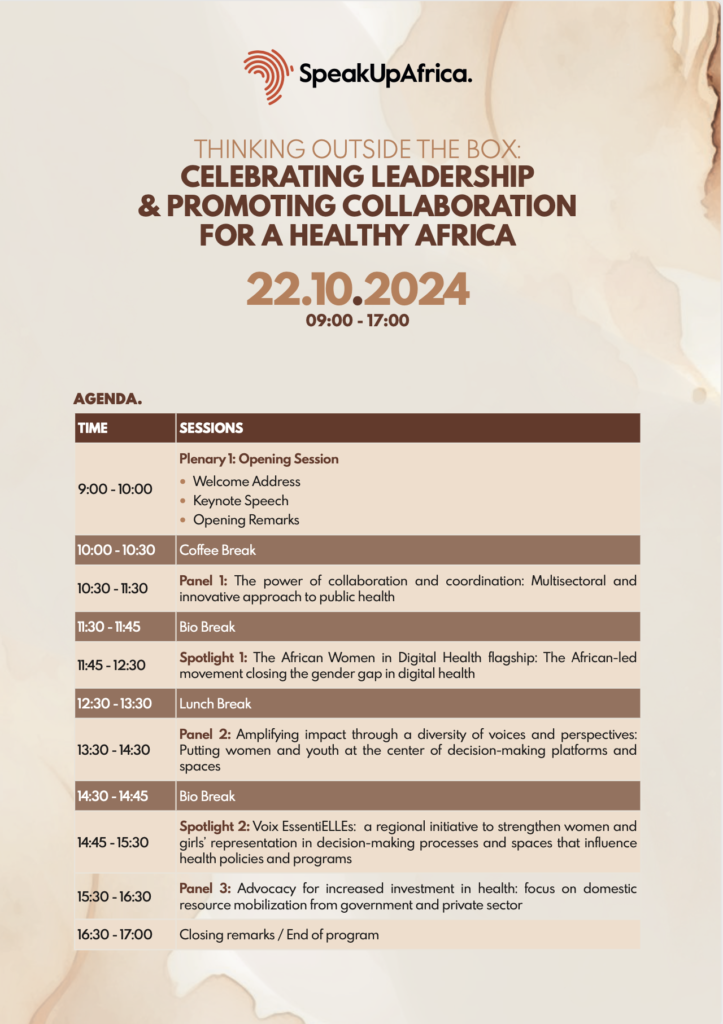 SpeakUpAfrica.

THINKING OUTSIDE THE BOX:
CELEBRATING LEADERSHIP & PROMOTING COLLABORATION FOR A HEALTHY AFRICA

22.10.2024
09:00 - 17:00

AGENDA.

| TIME | SESSIONS |
|---|---|
| 9:00 - 10:00 | Plenary 1: Opening Session • Welcome Address • Keynote Speech • Opening Remarks |
| 10:00 - 10:30 | Coffee Break |
| 10:30 - 11:30 | Panel 1: The power of collaboration and coordination: Multisectoral and innovative approach to public health |
| 11:30 - 11:45 | Bio Break |
| 11:45 - 12:30 | Spotlight 1: The African Women in Digital Health flagship: The African-led movement closing the gender gap in digital health |
| 12:30 - 13:30 | Lunch Break |
| 13:30 - 14:30 | Panel 2: Amplifying impact through a diversity of voices and perspectives: Putting women and youth at the center of decision-making platforms and spaces |
| 14:30 - 14:45 | Bio Break |
| 14:45 - 15:30 | Spotlight 2: Voix EssentiELLEs: a regional initiative to strengthen women and girls' representation in decision-making processes and spaces that influence health policies and programs |
| 15:30 - 16:30 | Panel 3: Advocacy for increased investment in health: focus on domestic resource mobilization from government and private sector |
| 16:30 - 17:00 | Closing remarks / End of program |